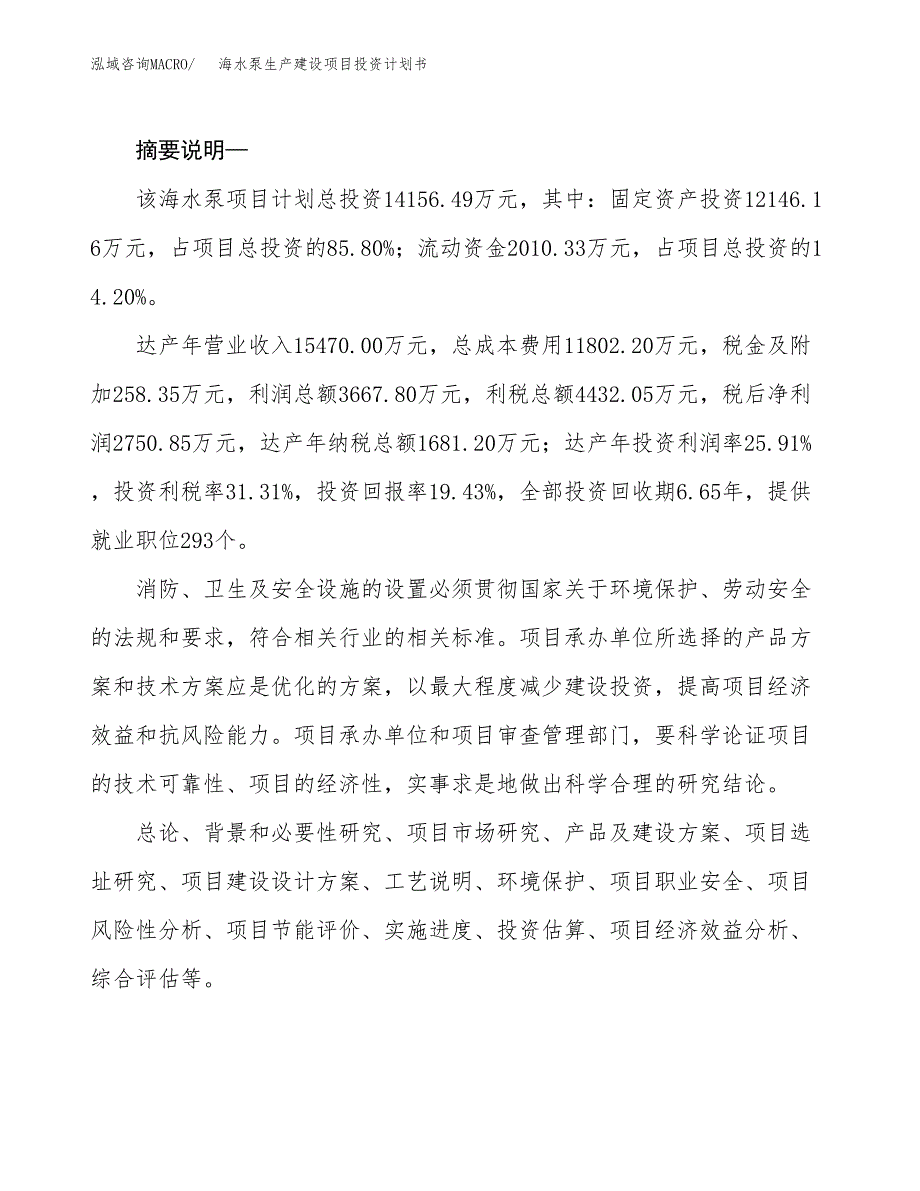 泓域咨询MACRO/　海水泵生产建设项目投资计划书

摘要说明—

该海水泵项目计划总投资14156.49万元，其中：固定资产投资12146.16万元，占项目总投资的85.80%；流动资金2010.33万元，占项目总投资的14.20%。

达产年营业收入15470.00万元，总成本费用11802.20万元，税金及附加258.35万元，利润总额3667.80万元，利税总额4432.05万元，税后净利润2750.85万元，达产年纳税总额1681.20万元；达产年投资利润率25.91%，投资利税率31.31%，投资回报率19.43%，全部投资回收期6.65年，提供就业职位293个。

消防、卫生及安全设施的设置必须贯彻国家关于环境保护、劳动安全的法规和要求，符合相关行业的相关标准。项目承办单位所选择的产品方案和技术方案应是优化的方案，以最大程度减少建设投资，提高项目经济效益和抗风险能力。项目承办单位和项目审查管理部门，要科学论证项目的技术可靠性、项目的经济性，实事求是地做出科学合理的研究结论。

总论、背景和必要性研究、项目市场研究、产品及建设方案、项目选址研究、项目建设设计方案、工艺说明、环境保护、项目职业安全、项目风险性分析、项目节能评价、实施进度、投资估算、项目经济效益分析、综合评估等。